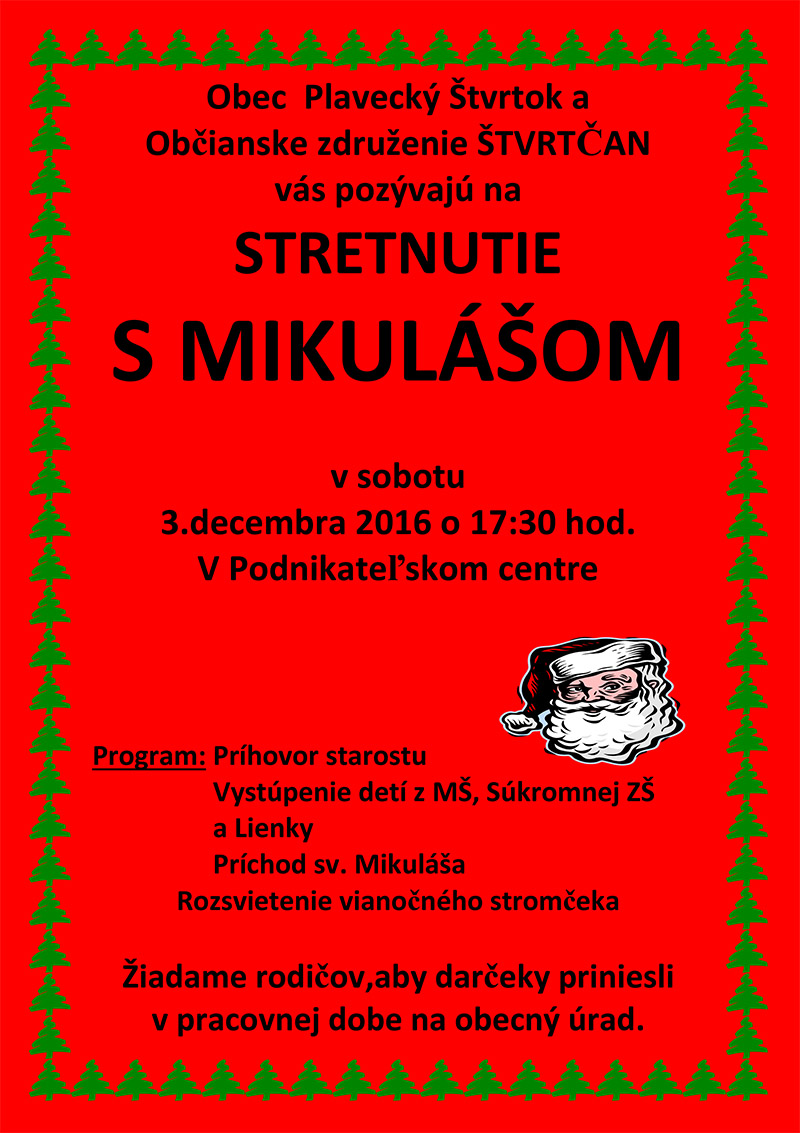 Obec Plavecký Štvrtok a
Občianske združenie ŠTVRTČAN
vás pozývajú na

STRETNUTIE
S MIKULÁŠOM

v sobotu
3.decembra 2016 o 17:30 hod.
V Podnikateľskom centre

Program: Príhovor starostu
Vystúpenie detí z MŠ, Súkromnej ZŠ
a Lienky
Príchod sv. Mikuláša
Rozsvietenie vianočného stromčeka

Žiadame rodičov,aby darčeky priniesli
v pracovnej dobe na obecný úrad.